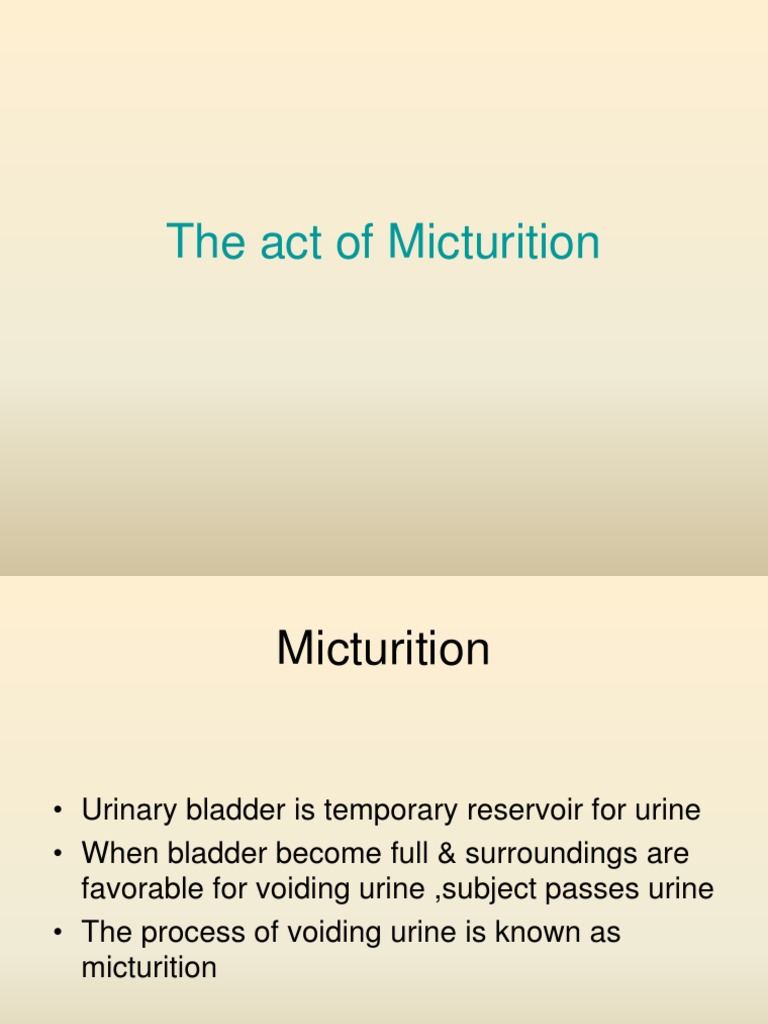 The act of Micturition

Micturition

• Urinary bladder is temporary reservoir for urine
• When bladder become full & surroundings are favorable for voiding urine ,subject passes urine
• The process of voiding urine is known as micturition